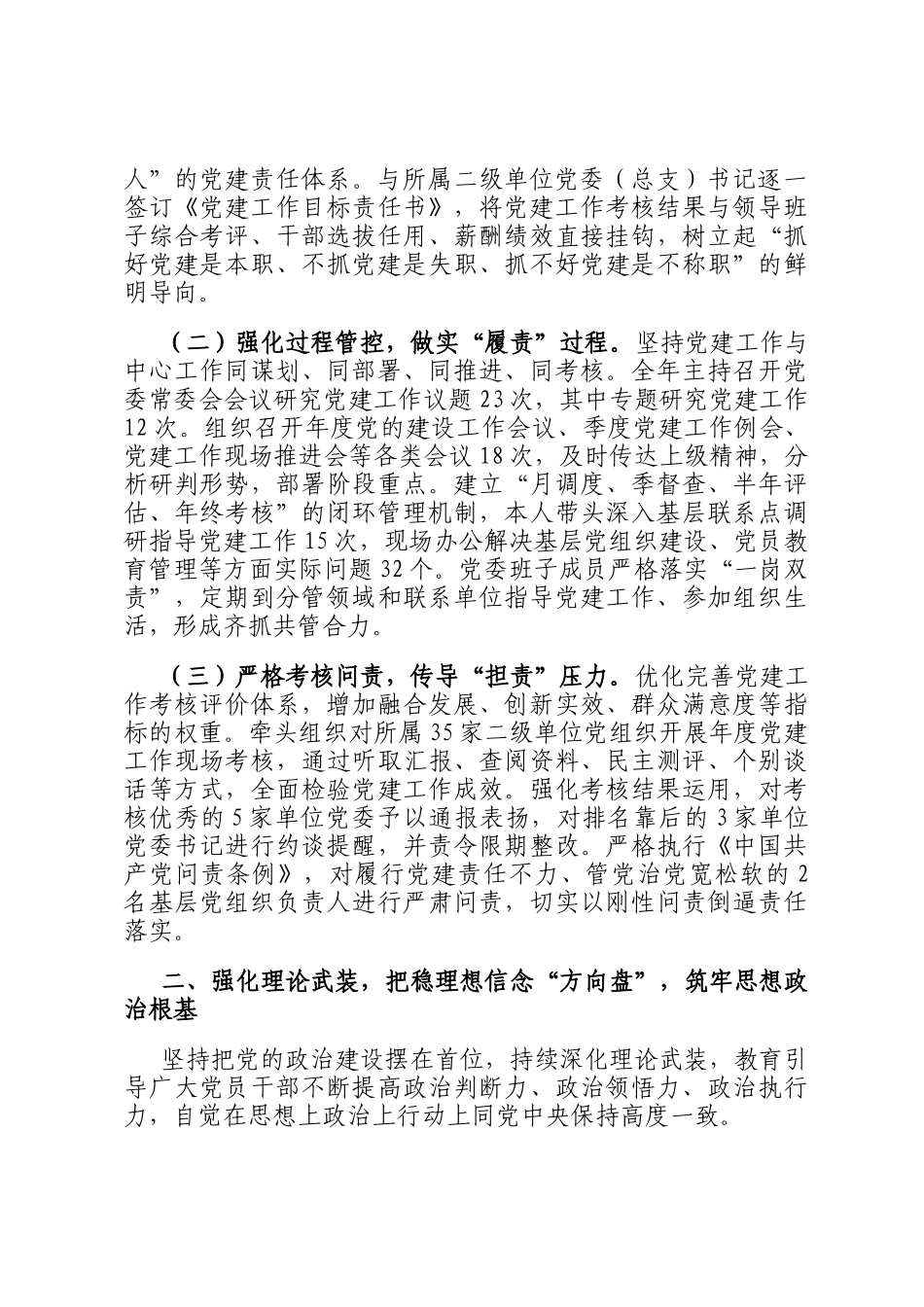 人”的党建责任体系。与所属二级单位党委（总支）书记逐一签订《党建工作目标责任书》，将党建工作考核结果与领导班子综合考评、干部选拔任用、薪酬绩效直接挂钩，树立起“抓好党建是本职、不抓党建是失职、抓不好党建是不称职”的鲜明导向。

（二）强化过程管控，做实“履责”过程。坚持党建工作与中心工作同谋划、同部署、同推进、同考核。全年主持召开党委常委会会议研究党建工作议题23次，其中专题研究党建工作12次。组织召开年度党的建设工作会议、季度党建工作例会、党建工作现场推进会等各类会议18次，及时传达上级精神，分析研判形势，部署阶段重点。建立“月调度、季督查、半年评估、年终考核”的闭环管理机制，本人带头深入基层联系点调研指导党建工作15次，现场办公解决基层党组织建设、党员教育管理等方面实际问题32个。党委班子成员严格落实“一岗双责”，定期到分管领域和联系单位指导党建工作、参加组织生活，形成齐抓共管合力。

（三）严格考核问责，传导“担责”压力。优化完善党建工作考核评价体系，增加融合发展、创新实效、群众满意度等指标的权重。牵头组织对所属35家二级单位党组织开展年度党建工作现场考核，通过听取汇报、查阅资料、民主测评、个别谈话等方式，全面检验党建工作成效。强化考核结果运用，对考核优秀的5家单位党委予以通报表扬，对排名靠后的3家单位党委书记进行约谈提醒，并责令限期整改。严格执行《中国共产党问责条例》，对履行党建责任不力、管党治党宽松软的2名基层党组织负责人进行严肃问责，切实以刚性问责倒逼责任落实。

二、强化理论武装，把稳理想信念“方向盘”，筑牢思想政治根基

坚持把党的政治建设摆在首位，持续深化理论武装，教育引导广大党员干部不断提高政治判断力、政治领悟力、政治执行力，自觉在思想上政治上行动上同党中央保持高度一致。